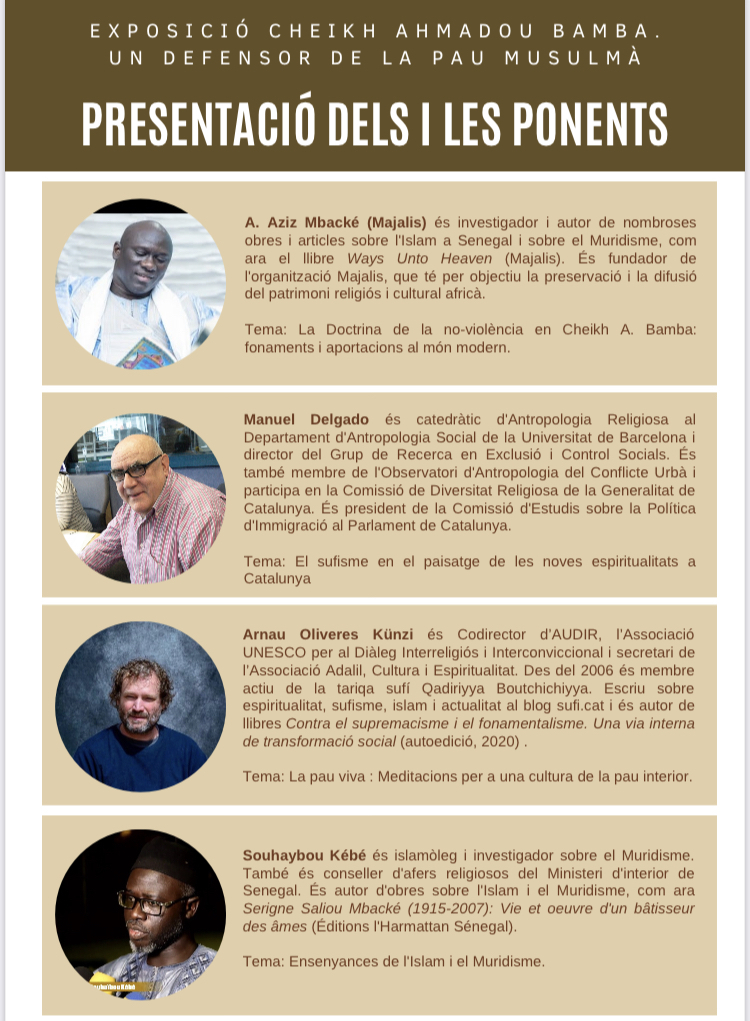 EXPOSICIÓ CHEIKH AHMADOU BAMBA. UN DEFENSOR DE LA PAU MUSULMÀ

PRESENTACIÓ DELS I LES PONENTS

A. Aziz Mbacké (Majalis) és investigador i autor de nombroses obres i articles sobre l'Islam a Senegal i sobre el Muridisme, com ara el llibre Ways Unto Heaven (Majalis). És fundador de l'organització Majalis, que té per objectiu la preservació i la difusió del patrimoni religiós i cultural africà.

Tema: La Doctrina de la no-violència en Cheikh A. Bamba: fonaments i aportacions al món modern.

Manuel Delgado és catedràtic d'Antropologia Religiosa al Departament d'Antropologia Social de la Universitat de Barcelona i director del Grup de Recerca en Exclusió i Control Socials. És també membre de l'Observatori d'Antropologia del Conflicte Urbà i participa en la Comissió de Diversitat Religiosa de la Generalitat de Catalunya. És president de la Comissió d'Estudis sobre la Política d'Immigració al Parlament de Catalunya.

Tema: El sufisme en el paisatge de les noves espiritualitats a Catalunya

Arnau Oliveres Künzi és Codirector d'AUDIR, l'Associació UNESCO per al Diàleg Interreligiós i Interconviccional i secretari de l'Associació Adalil, Cultura i Espiritualitat. Des del 2006 és membre actiu de la tariqa sufí Qadiriyya Boutchichiyya. Escriu sobre espiritualitat, sufisme, islam i actualitat al blog sufi.cat i és autor de llibres Contra el supremacisme i el fonamentalisme. Una via interna de transformació social (autoedició, 2020) .

Tema: La pau viva : Meditacions per a una cultura de la pau interior.

Souhaybou Kébé és islamòleg i investigador sobre el Muridisme. També és conseller d'afers religiosos del Ministeri d'interior de Senegal. És autor d'obres sobre l'Islam i el Muridisme, com ara Serigne Saliou Mbacké (1915-2007): Vie et oeuvre d'un bâtisseur des âmes (Éditions l'Harmattan Sénegal).

Tema: Ensenyances de l'Islam i el Muridisme.